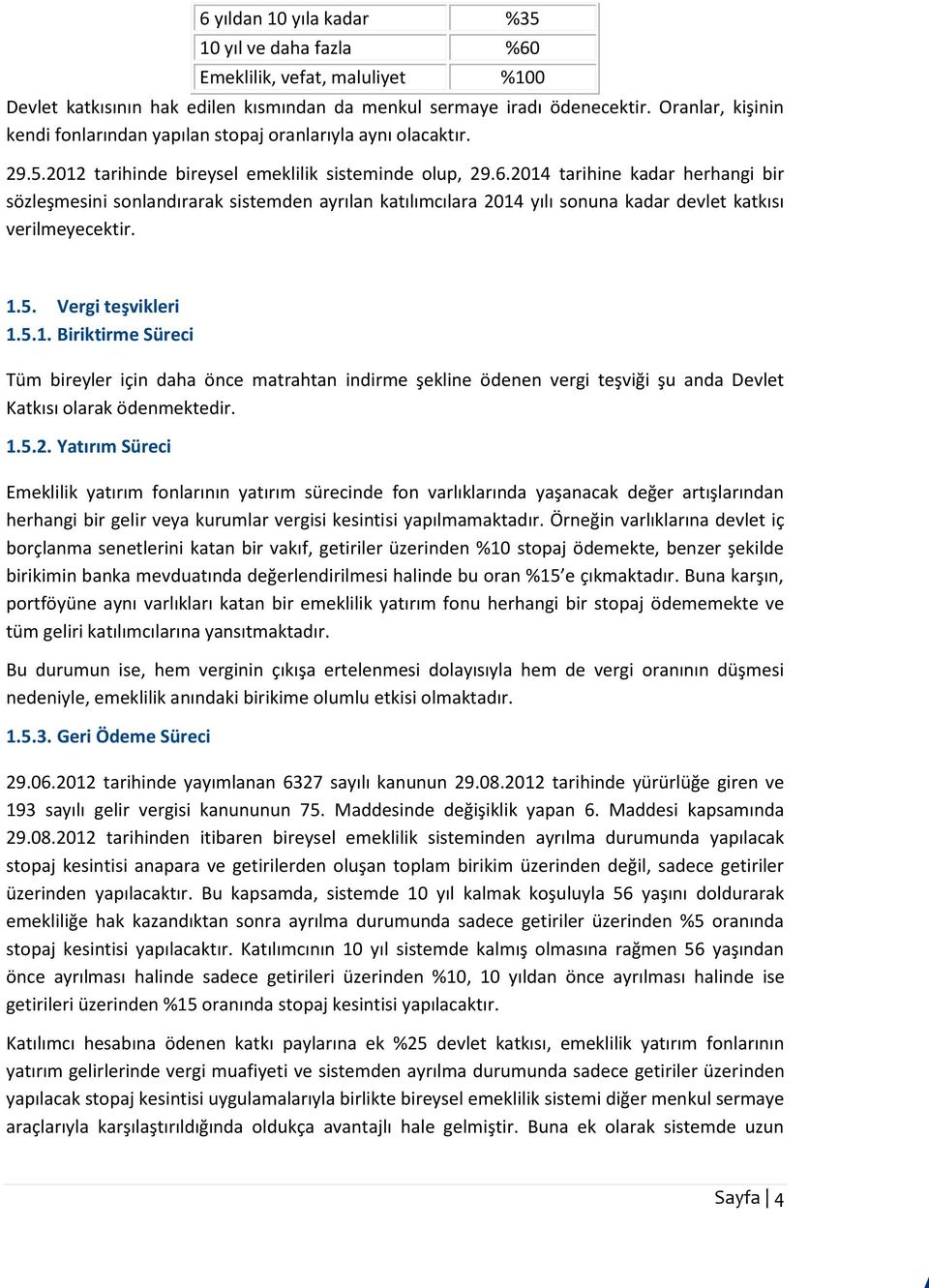 | 6 yıldan 10 yıla kadar | %35 |
|---|---|
| 10 yıl ve daha fazla | %60 |
| Emeklilik, vefat, maluliyet | %100 |

Devlet katkısının hak edilen kısmından da menkul sermaye iradı ödenecektir. Oranlar, kişinin kendi fonlarından yapılan stopaj oranlarıyla aynı olacaktır.

29.5.2012 tarihinde bireysel emeklilik sisteminde olup, 29.6.2014 tarihine kadar herhangi bir sözleşmesini sonlandırarak sistemden ayrılan katılımcılara 2014 yılı sonuna kadar devlet katkısı verilmeyecektir.

1.5. Vergi teşvikleri
1.5.1. Biriktirme Süreci

Tüm bireyler için daha önce matrahtan indirme şekline ödenen vergi teşviği şu anda Devlet Katkısı olarak ödenmektedir.

1.5.2. Yatırım Süreci

Emeklilik yatırım fonlarının yatırım sürecinde fon varlıklarında yaşanacak değer artışlarından herhangi bir gelir veya kurumlar vergisi kesintisi yapılmamaktadır. Örneğin varlıklarına devlet iç borçlanma senetlerini katan bir vakıf, getiriler üzerinden %10 stopaj ödemekte, benzer şekilde birikimin banka mevduatında değerlendirilmesi halinde bu oran %15'e çıkmaktadır. Buna karşın, portföyüne aynı varlıkları katan bir emeklilik yatırım fonu herhangi bir stopaj ödememekte ve tüm geliri katılımcılarına yansıtmaktadır.

Bu durumun ise, hem verginin çıkışa ertelenmesi dolayısıyla hem de vergi oranının düşmesi nedeniyle, emeklilik anındaki birikime olumlu etkisi olmaktadır.

1.5.3. Geri Ödeme Süreci

29.06.2012 tarihinde yayımlanan 6327 sayılı kanunun 29.08.2012 tarihinde yürürlüğe giren ve 193 sayılı gelir vergisi kanununun 75. Maddesinde değişiklik yapan 6. Maddesi kapsamında 29.08.2012 tarihinden itibaren bireysel emeklilik sisteminden ayrılma durumunda yapılacak stopaj kesintisi anapara ve getirilerden oluşan toplam birikim üzerinden değil, sadece getiriler üzerinden yapılacaktır. Bu kapsamda, sistemde 10 yıl kalmak koşuluyla 56 yaşını doldurarak emekliliğe hak kazandıktan sonra ayrılma durumunda sadece getiriler üzerinden %5 oranında stopaj kesintisi yapılacaktır. Katılımcının 10 yıl sistemde kalmış olmasına rağmen 56 yaşından önce ayrılması halinde sadece getirileri üzerinden %10, 10 yıldan önce ayrılması halinde ise getirileri üzerinden %15 oranında stopaj kesintisi yapılacaktır.

Katılımcı hesabına ödenen katkı paylarına ek %25 devlet katkısı, emeklilik yatırım fonlarının yatırım gelirlerinde vergi muafiyeti ve sistemden ayrılma durumunda sadece getiriler üzerinden yapılacak stopaj kesintisi uygulamalarıyla birlikte bireysel emeklilik sistemi diğer menkul sermaye araçlarıyla karşılaştırıldığında oldukça avantajlı hale gelmiştir. Buna ek olarak sistemde uzun

Sayfa | 4